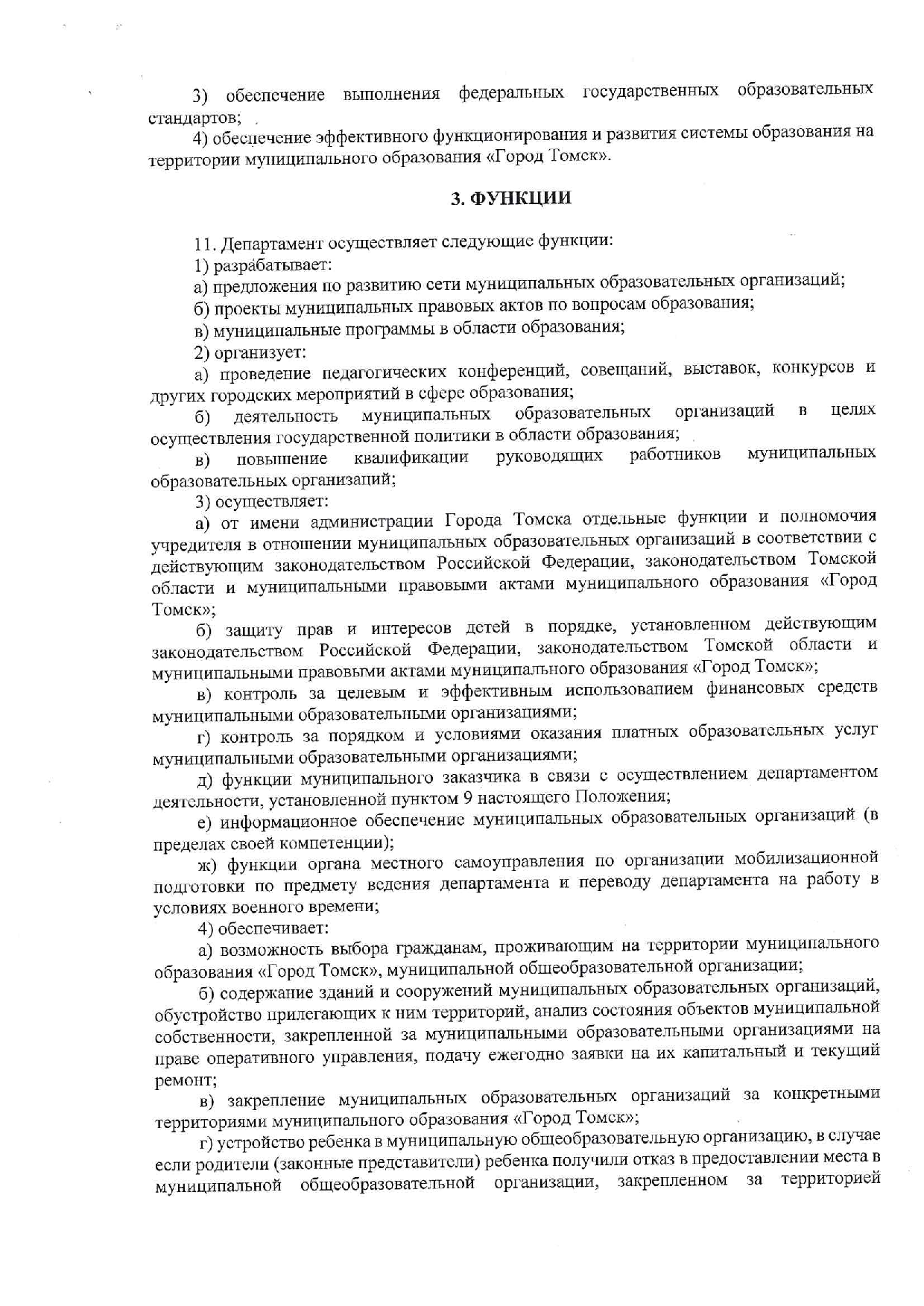 3) обеспечение выполнения федеральных государственных образовательных стандартов;

4) обеспечение эффективного функционирования и развития системы образования на территории муниципального образования «Город Томск».

3. ФУНКЦИИ

11. Департамент осуществляет следующие функции:

1) разрабатывает:

а) предложения по развитию сети муниципальных образовательных организаций;

б) проекты муниципальных правовых актов по вопросам образования;

в) муниципальные программы в области образования;

2) организует:

а) проведение педагогических конференций, совещаний, выставок, конкурсов и других городских мероприятий в сфере образования;

б) деятельность муниципальных образовательных организаций в целях осуществления государственной политики в области образования;

в) повышение квалификации руководящих работников муниципальных образовательных организаций;

3) осуществляет:

а) от имени администрации Города Томска отдельные функции и полномочия учредителя в отношении муниципальных образовательных организаций в соответствии с действующим законодательством Российской Федерации, законодательством Томской области и муниципальными правовыми актами муниципального образования «Город Томск»;

б) защиту прав и интересов детей в порядке, установленном действующим законодательством Российской Федерации, законодательством Томской области и муниципальными правовыми актами муниципального образования «Город Томск»;

в) контроль за целевым и эффективным использованием финансовых средств муниципальными образовательными организациями;

г) контроль за порядком и условиями оказания платных образовательных услуг муниципальными образовательными организациями;

д) функции муниципального заказчика в связи с осуществлением департаментом деятельности, установленной пунктом 9 настоящего Положения;

е) информационное обеспечение муниципальных образовательных организаций (в пределах своей компетенции);

ж) функции органа местного самоуправления по организации мобилизационной подготовки по предмету ведения департамента и переводу департамента на работу в условиях военного времени;

4) обеспечивает:

а) возможность выбора гражданам, проживающим на территории муниципального образования «Город Томск», муниципальной общеобразовательной организации;

б) содержание зданий и сооружений муниципальных образовательных организаций, обустройство прилегающих к ним территорий, анализ состояния объектов муниципальной собственности, закрепленной за муниципальными образовательными организациями на праве оперативного управления, подачу ежегодно заявки на их капитальный и текущий ремонт;

в) закрепление муниципальных образовательных организаций за конкретными территориями муниципального образования «Город Томск»;

г) устройство ребенка в муниципальную общеобразовательную организацию, в случае если родители (законные представители) ребенка получили отказ в предоставлении места в муниципальной общеобразовательной организации, закрепленном за территорией